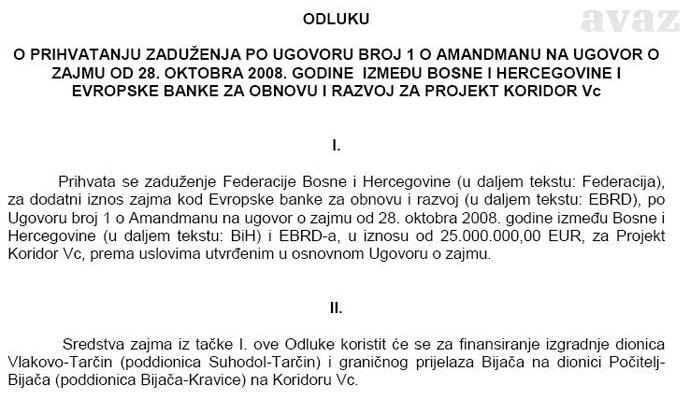 ODLUKU

avaz

O PRIHVATANJU ZADUŽENJA PO UGOVORU BROJ 1 O AMANDMANU NA UGOVOR O ZAJMU OD 28. OKTOBRA 2008. GODINE IZMEĐU BOSNE I HERCEGOVINE I EVROPSKE BANKE ZA OBNOVU I RAZVOJ ZA PROJEKT KORIDOR Vc

I.

Prihvata se zaduženje Federacije Bosne i Hercegovine (u daljem tekstu: Federacija), za dodatni iznos zajma kod Evropske banke za obnovu i razvoj (u daljem tekstu: EBRD), po Ugovoru broj 1 o Amandmanu na ugovor o zajmu od 28. oktobra 2008. godine između Bosne i Hercegovine (u daljem tekstu: BiH) i EBRD-a, u iznosu od 25.000.000,00 EUR, za Projekt Koridor Vc, prema uslovima utvrđenim u osnovnom Ugovoru o zajmu.

II.

Sredstva zajma iz tačke I. ove Odluke koristit će se za finansiranje izgradnje dionica Vlakovo-Tarčin (poddionica Suhodol-Tarčin) i graničnog prijelaza Bijača na dionici Počitelj-Bijača (poddionica Bijača-Kravice) na Koridoru Vc.